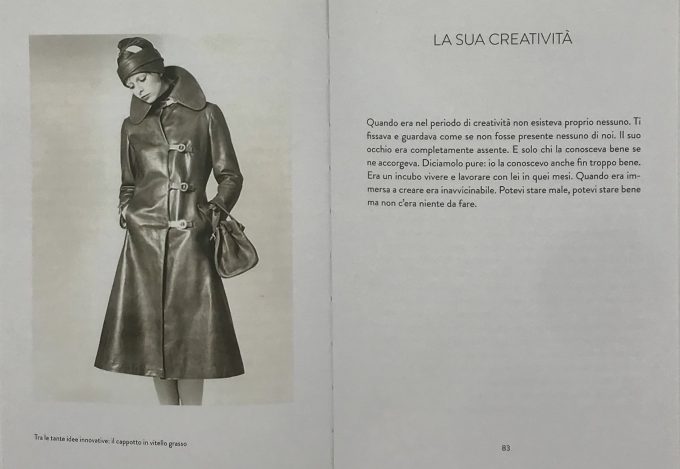 Tra le tante idee innovative: il cappotto in vitello grasso

LA SUA CREATIVITÀ

Quando era nel periodo di creatività non esisteva proprio nessuno. Ti fissava e guardava come se non fosse presente nessuno di noi. Il suo occhio era completamente assente. E solo chi la conosceva bene se ne accorgeva. Diciamolo pure: io la conoscevo anche fin troppo bene. Era un incubo vivere e lavorare con lei in quei mesi. Quando era immersa a creare era inavvicinabile. Potevi stare male, potevi stare bene ma non c'era niente da fare.

83